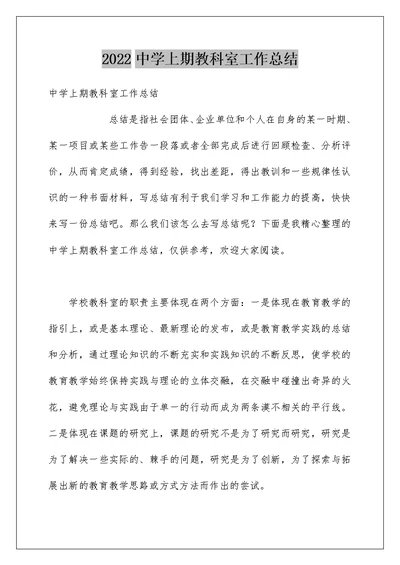 2022 中学上期教科室工作总结

中学上期教科室工作总结

总结是指社会团体、企业单位和个人在自身的某一时期、某一项目或某些工作告一段落或者全部完成后进行回顾检查、分析评价，从而肯定成绩，得到经验，找出差距，得出教训和一些规律性认识的一种书面材料，写总结有利于我们学习和工作能力的提高，快快来写一份总结吧。那么我们该怎么去写总结呢？下面是我精心整理的中学上期教科室工作总结，仅供参考，欢迎大家阅读。

学校教科室的职责主要体现在两个方面：一是体现在教育教学的指引上，或是基本理论、最新理论的发布，或是教育教学实践的总结和分析，通过理论知识的不断充实和实践知识的不断反思，使学校的教育教学始终保持实践与理论的立体交融，在交融中碰撞出奇异的火花，避免理论与实践由于单一的行动而成为两条漠不相关的平行线。二是体现在课题的研究上，课题的研究不是为了研究而研究，研究是为了解决一些实际的、棘手的问题，研究是为了创新，为了探索与拓展出新的教育教学思路或方式方法而作出的尝试。